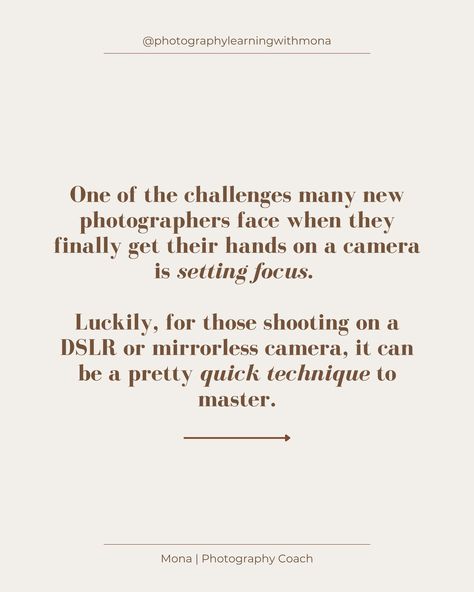 @photographylearningwithmona

One of the challenges many new photographers face when they finally get their hands on a camera is setting focus.

Luckily, for those shooting on a DSLR or mirrorless camera, it can be a pretty quick technique to master.

Mona | Photography Coach